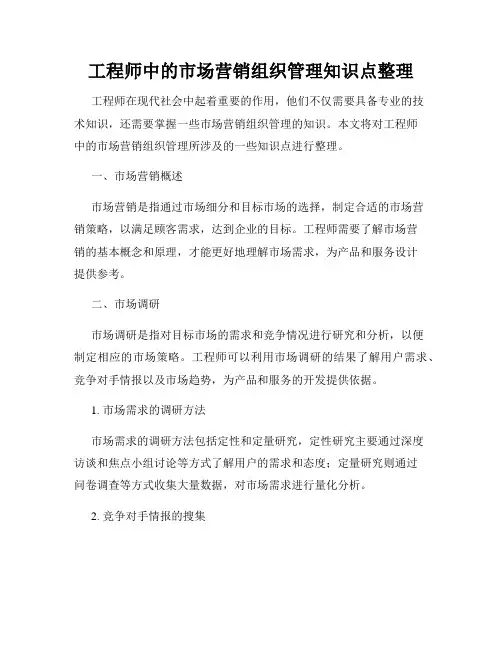 工程师中的市场营销组织管理知识点整理

工程师在现代社会中起着重要的作用，他们不仅需要具备专业的技术知识，还需要掌握一些市场营销组织管理的知识。本文将对工程师中的市场营销组织管理所涉及的一些知识点进行整理。

一、市场营销概述

市场营销是指通过市场细分和目标市场的选择，制定合适的市场营销策略，以满足顾客需求，达到企业的目标。工程师需要了解市场营销的基本概念和原理，才能更好地理解市场需求，为产品和服务设计提供参考。

二、市场调研

市场调研是指对目标市场的需求和竞争情况进行研究和分析，以便制定相应的市场策略。工程师可以利用市场调研的结果了解用户需求、竞争对手情报以及市场趋势，为产品和服务的开发提供依据。

1. 市场需求的调研方法

市场需求的调研方法包括定性和定量研究，定性研究主要通过深度访谈和焦点小组讨论等方式了解用户的需求和态度；定量研究则通过问卷调查等方式收集大量数据，对市场需求进行量化分析。

2. 竞争对手情报的搜集